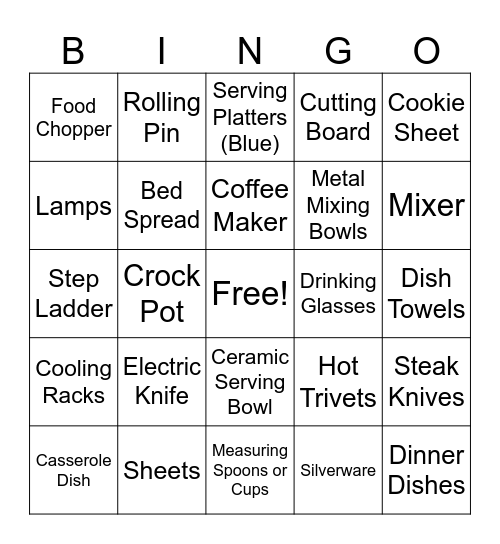 | B | I | N | G | O |
|---|---|---|---|---|
| Food Chopper | Rolling Pin | Serving Platters (Blue) | Cutting Board | Cookie Sheet |
| Lamps | Bed Spread | Coffee Maker | Metal Mixing Bowls | Mixer |
| Step Ladder | Crock Pot | Free! | Drinking Glasses | Dish Towels |
| Cooling Racks | Electric Knife | Ceramic Serving Bowl | Hot Trivets | Steak Knives |
| Casserole Dish | Sheets | Measuring Spoons or Cups | Silverware | Dinner Dishes |